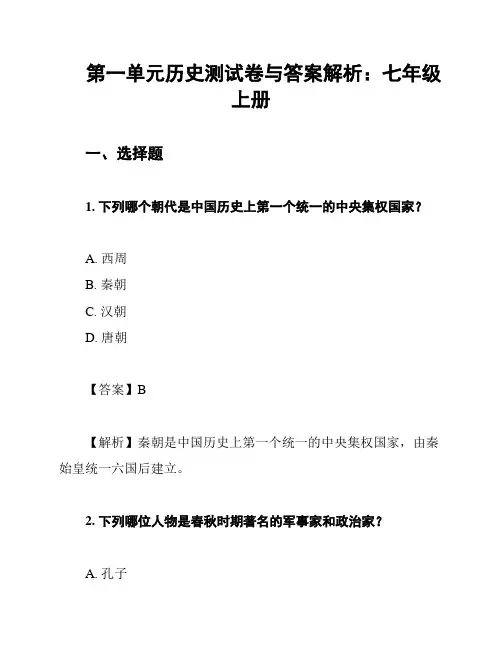 第一单元历史测试卷与答案解析：七年级上册

一、选择题

1. 下列哪个朝代是中国历史上第一个统一的中央集权国家？

A. 西周
B. 秦朝
C. 汉朝
D. 唐朝

【答案】B

【解析】秦朝是中国历史上第一个统一的中央集权国家，由秦始皇统一六国后建立。

2. 下列哪位人物是春秋时期著名的军事家和政治家？

A. 孔子